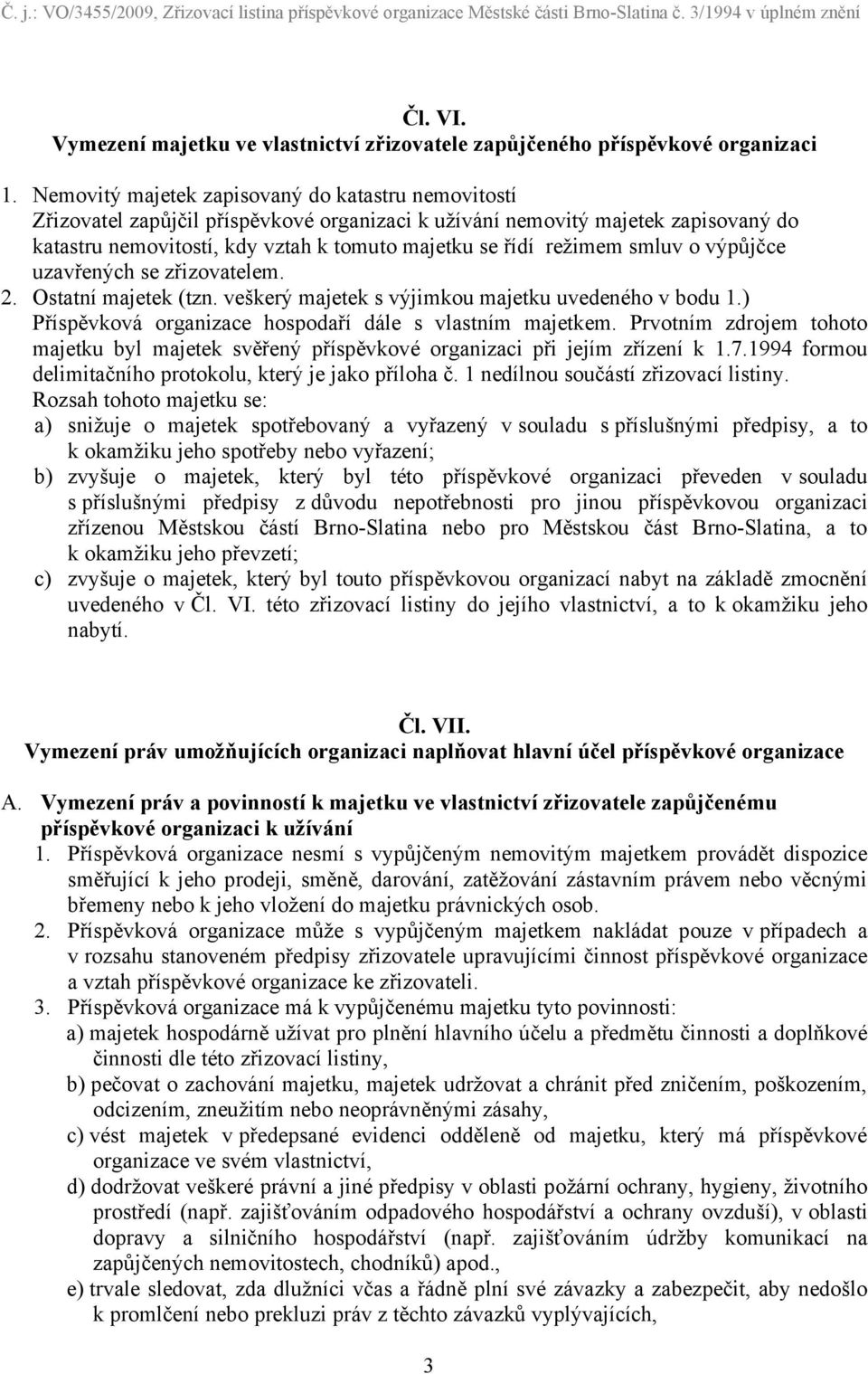 Č. j.: VO/3455/2009, Zřizovací listina příspěvkové organizace Městské části Brno-Slatina č. 3/1994 v úplném znění

Čl. VI.
Vymezení majetku ve vlastnictví zřizovatele zapůjčeného příspěvkové organizaci

1. Nemovitý majetek zapisovaný do katastru nemovitostí
Zřizovatel zapůjčil příspěvkové organizaci k užívání nemovitý majetek zapisovaný do katastru nemovitostí, kdy vztah k tomuto majetku se řídí režimem smluv o výpůjčce uzavřených se zřizovatelem.
2. Ostatní majetek (tzn. veškerý majetek s výjimkou majetku uvedeného v bodu 1.)
Příspěvková organizace hospodaří dále s vlastním majetkem. Prvotním zdrojem tohoto majetku byl majetek svěřený příspěvkové organizaci při jejím zřízení k 1.7.1994 formou delimitačního protokolu, který je jako příloha č. 1 nedílnou součástí zřizovací listiny.
Rozsah tohoto majetku se:
a) snižuje o majetek spotřebovaný a vyřazený v souladu s příslušnými předpisy, a to k okamžiku jeho spotřeby nebo vyřazení;
b) zvyšuje o majetek, který byl této příspěvkové organizaci převeden v souladu s příslušnými předpisy z důvodu nepotřebnosti pro jinou příspěvkovou organizaci zřízenou Městskou částí Brno-Slatina nebo pro Městskou část Brno-Slatina, a to k okamžiku jeho převzetí;
c) zvyšuje o majetek, který byl touto příspěvkovou organizací nabyt na základě zmocnění uvedeného v Čl. VI. této zřizovací listiny do jejího vlastnictví, a to k okamžiku jeho nabytí.

Čl. VII.
Vymezení práv umožňujících organizaci naplňovat hlavní účel příspěvkové organizace

A. Vymezení práv a povinností k majetku ve vlastnictví zřizovatele zapůjčenému příspěvkové organizaci k užívání
1. Příspěvková organizace nesmí s vypůjčeným nemovitým majetkem provádět dispozice směřující k jeho prodeji, směně, darování, zatěžování zástavním právem nebo věcnými břemeny nebo k jeho vložení do majetku právnických osob.
2. Příspěvková organizace může s vypůjčeným majetkem nakládat pouze v případech a v rozsahu stanoveném předpisy zřizovatele upravujícími činnost příspěvkové organizace a vztah příspěvkové organizace ke zřizovateli.
3. Příspěvková organizace má k vypůjčenému majetku tyto povinnosti:
a) majetek hospodárně užívat pro plnění hlavního účelu a předmětu činnosti a doplňkové činnosti dle této zřizovací listiny,
b) pečovat o zachování majetku, majetek udržovat a chránit před zničením, poškozením, odcizením, zneužitím nebo neoprávněnými zásahy,
c) vést majetek v předepsané evidenci odděleně od majetku, který má příspěvkové organizace ve svém vlastnictví,
d) dodržovat veškeré právní a jiné předpisy v oblasti požární ochrany, hygieny, životního prostředí (např. zajišťováním odpadového hospodářství a ochrany ovzduší), v oblasti dopravy a silničního hospodářství (např. zajišťováním údržby komunikací na zapůjčených nemovitostech, chodníků) apod.,
e) trvale sledovat, zda dlužníci včas a řádně plní své závazky a zabezpečit, aby nedošlo k promlčení nebo prekluzi práv z těchto závazků vyplývajících,

3